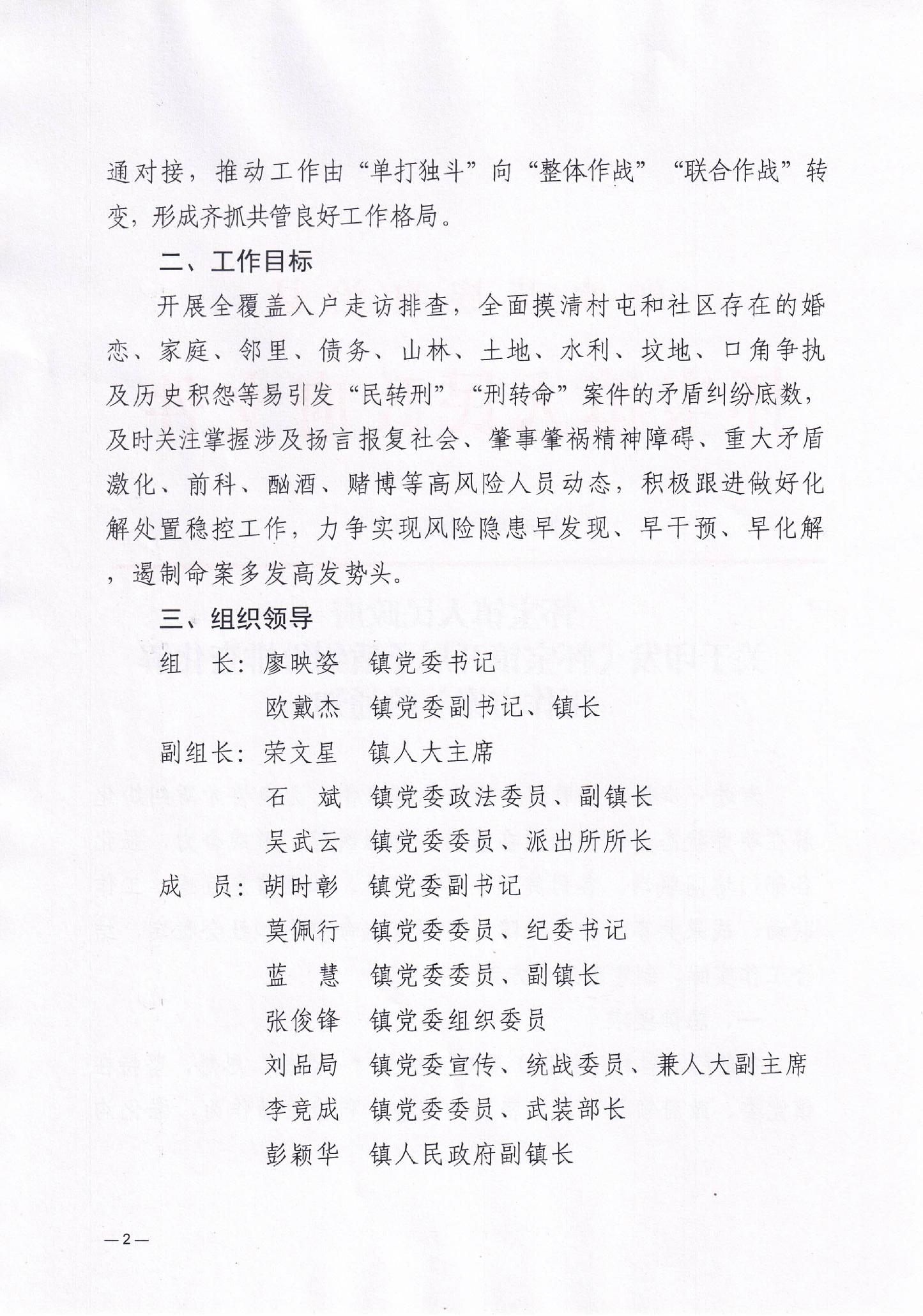 通对接，推动工作由“单打独斗”向“整体作战”“联合作战”转变，形成齐抓共管良好工作格局。

二、工作目标

开展全覆盖入户走访排查，全面摸清村屯和社区存在的婚恋、家庭、邻里、债务、山林、土地、水利、坟地、口角争执及历史积怨等易引发“民转刑”“刑转命”案件的矛盾纠纷底数，及时关注掌握涉及扬言报复社会、肇事肇祸精神障碍、重大矛盾激化、前科、酗酒、赌博等高风险人员动态，积极跟进做好化解处置稳控工作，力争实现风险隐患早发现、早干预、早化解，遏制命案多发高发势头。

三、组织领导

组　长：廖映姿　镇党委书记
　　　　欧戴杰　镇党委副书记、镇长
副组长：荣文星　镇人大主席
　　　　石　斌　镇党委政法委员、副镇长
　　　　吴武云　镇党委委员、派出所所长
成　员：胡时彰　镇党委副书记
　　　　莫佩行　镇党委委员、纪委书记
　　　　蓝　慧　镇党委委员、副镇长
　　　　张俊锋　镇党委组织委员
　　　　刘品局　镇党委宣传、统战委员、兼人大副主席
　　　　李竞成　镇党委委员、武装部长
　　　　彭颖华　镇人民政府副镇长

—2—